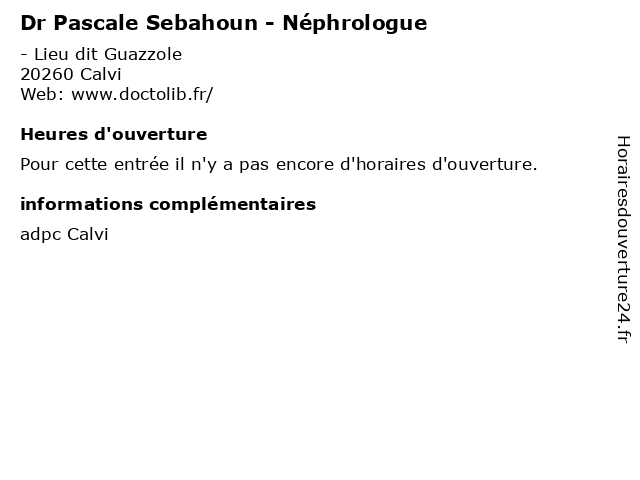 Dr Pascale Sebahoun - Néphrologue

- Lieu dit Guazzole
20260 Calvi
Web: www.doctolib.fr/

Heures d'ouverture

Pour cette entrée il n'y a pas encore d'horaires d'ouverture.

informations complémentaires

adpc Calvi

Horairesdouverture24.fr